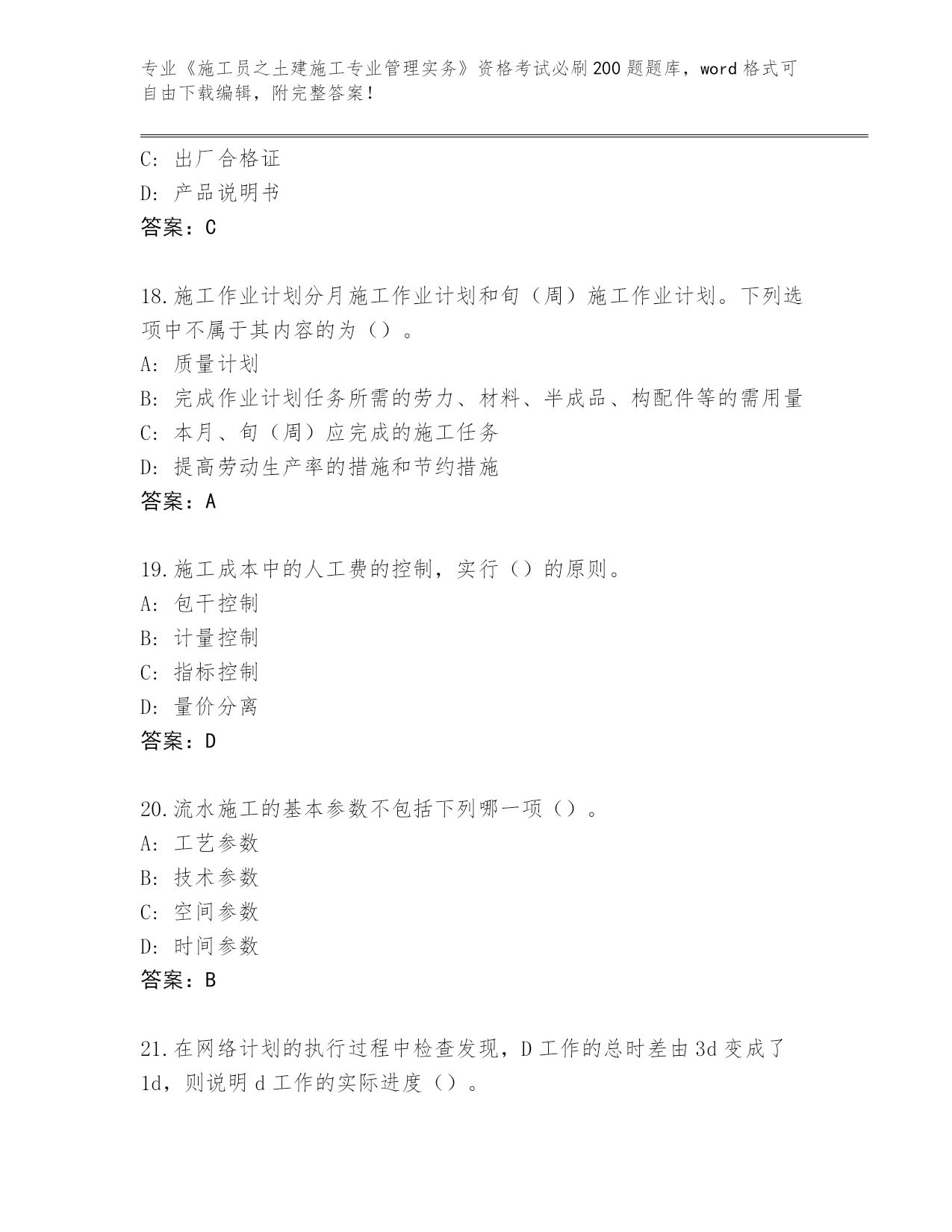 专业《施工员之土建施工专业管理实务》资格考试必刷200题题库，word格式可自由下载编辑，附完整答案！

C: 出厂合格证
D: 产品说明书
答案：C

18.施工作业计划分月施工作业计划和旬（周）施工作业计划。下列选项中不属于其内容的为（）。
A: 质量计划
B: 完成作业计划任务所需的劳力、材料、半成品、构配件等的需用量
C: 本月、旬（周）应完成的施工任务
D: 提高劳动生产率的措施和节约措施
答案：A

19.施工成本中的人工费的控制，实行（）的原则。
A: 包干控制
B: 计量控制
C: 指标控制
D: 量价分离
答案：D

20.流水施工的基本参数不包括下列哪一项（）。
A: 工艺参数
B: 技术参数
C: 空间参数
D: 时间参数
答案：B

21.在网络计划的执行过程中检查发现，D工作的总时差由3d变成了1d，则说明d工作的实际进度（）。